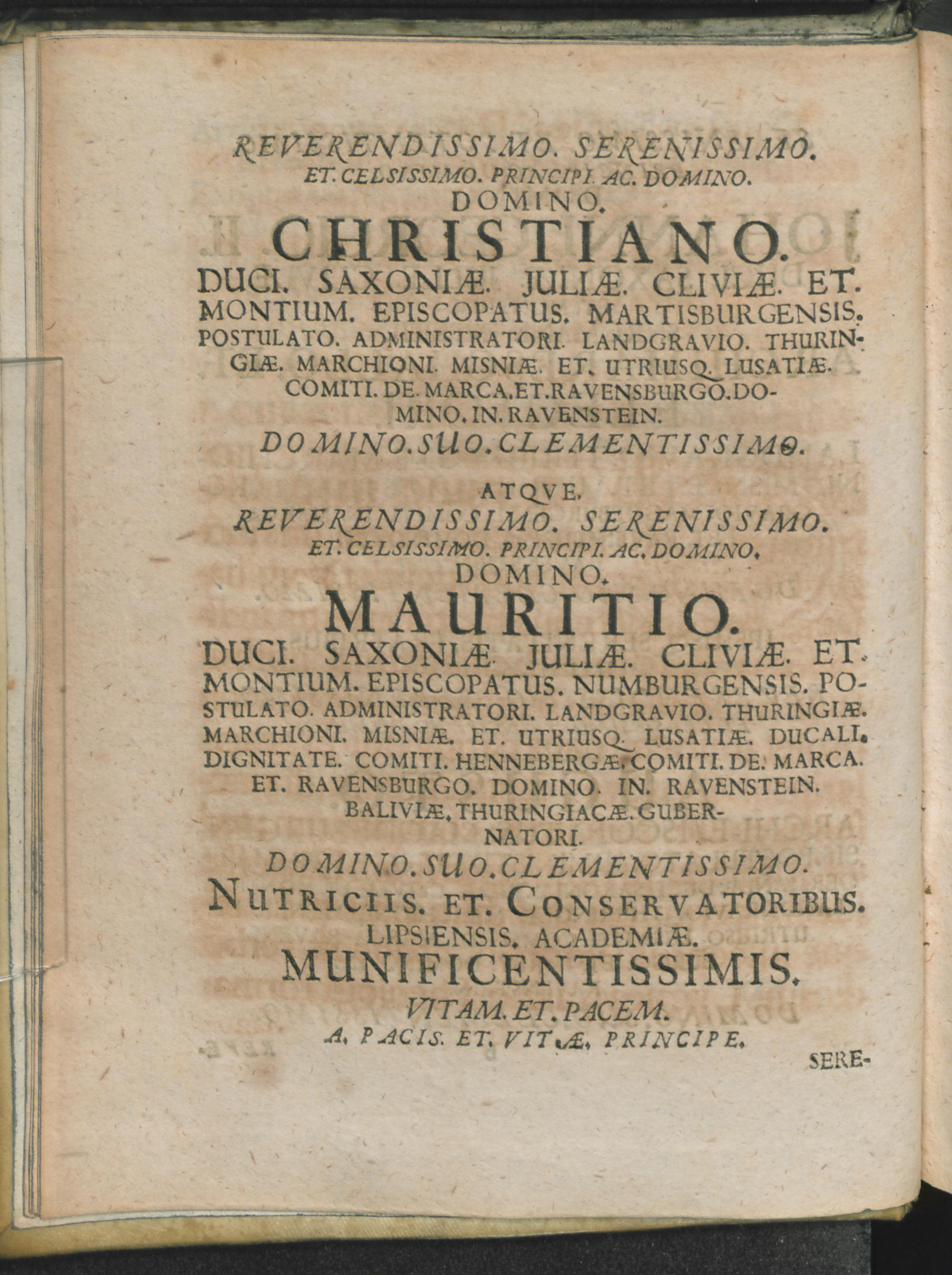 REVERENDISSIMO. SERENISSIMO. ET. CELSISSIMO. PRINCIPI. AC. DOMINO. DOMINO. CHRISTIANO. DUCI. SAXONIÆ. JULIÆ. CLIVIÆ. ET. MONTIUM. EPISCOPATUS. MARTISBURGENSIS. POSTULATO. ADMINISTRATORI. LANDGRAVIO. THURINGIÆ. MARCHIONI. MISNIÆ. ET. UTRIUSQ. LUSATIÆ. COMITI. DE. MARCA. ET. RAVENSBURGO. DOMINO. IN. RAVENSTEIN.

DOMINO. SUO. CLEMENTISSIMO.

ATQVE.

REVERENDISSIMO. SERENISSIMO. ET. CELSISSIMO. PRINCIPI. AC. DOMINO. DOMINO. MAURITIO. DUCI. SAXONIÆ. JULIÆ. CLIVIÆ. ET. MONTIUM. EPISCOPATUS. NUMBURGENSIS. POSTULATO. ADMINISTRATORI. LANDGRAVIO. THURINGIÆ. MARCHIONI. MISNIÆ. ET. UTRIUSQ. LUSATIÆ. DUCALI. DIGNITATE. COMITI. HENNEBERGÆ. COMITI. DE. MARCA. ET. RAVENSBURGO. DOMINO. IN. RAVENSTEIN. BALIVIÆ. THURINGIACÆ. GUBERNATORI.

DOMINO. SUO. CLEMENTISSIMO.

NUTRICIIS. ET. CONSERVATORIBUS. LIPSIENSIS. ACADEMIÆ. MUNIFICENTISSIMIS.

VITAM. ET. PACEM. A. PACIS. ET. VITÆ. PRINCIPE.

SERE-